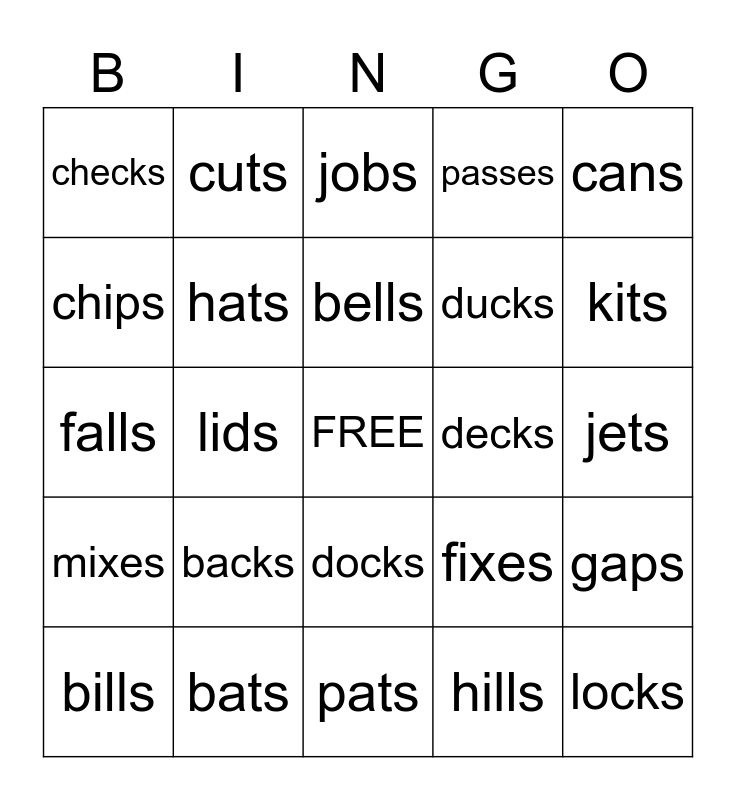 | B | I | N | G | O |
|---|---|---|---|---|
| checks | cuts | jobs | passes | cans |
| chips | hats | bells | ducks | kits |
| falls | lids | FREE | decks | jets |
| mixes | backs | docks | fixes | gaps |
| bills | bats | pats | hills | locks |